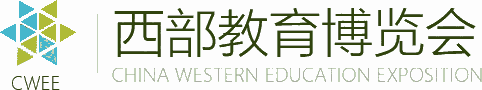 CWEE

西部教育博览会
CHINA WESTERN EDUCATION EXPOSITION